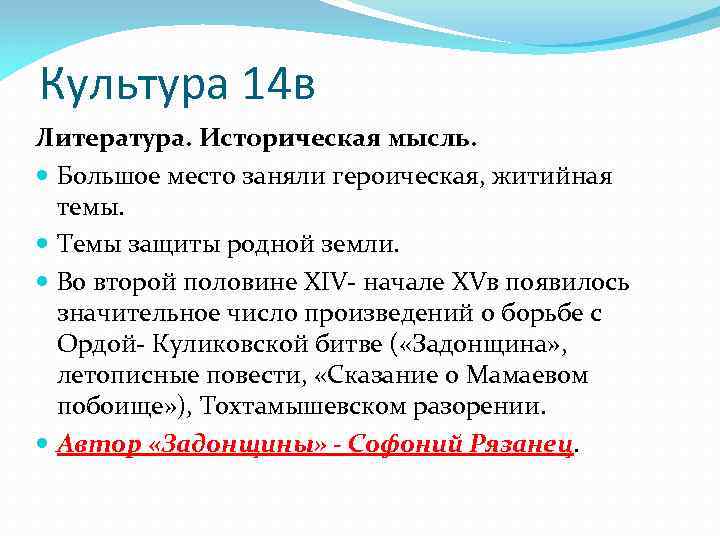 Культура 14в

Литература. Историческая мысль.

• Большое место заняли героическая, житийная темы.

• Темы защиты родной земли.

• Во второй половине XIV- начале XVв появилось значительное число произведений о борьбе с Ордой- Куликовской битве («Задонщина», летописные повести, «Сказание о Мамаевом побоище»), Тохтамышевском разорении.

• Автор «Задонщины» - Софоний Рязанец.